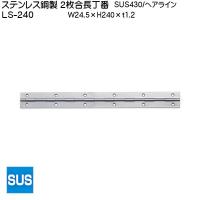 ステンレス鋼製 2枚合長丁番 SUS430/ヘアライン
LS-240 W24.5×H240×t1.2

SUS